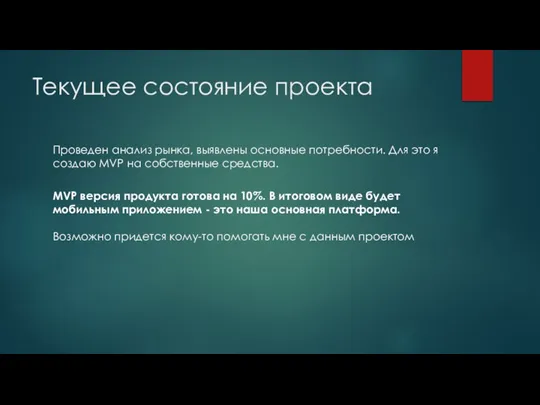 Текущее состояние проекта

Проведен анализ рынка, выявлены основные потребности. Для это я создаю MVP на собственные средства.

MVP версия продукта готова на 10%. В итоговом виде будет мобильным приложением - это наша основная платформа.

Возможно придется кому-то помогать мне с данным проектом